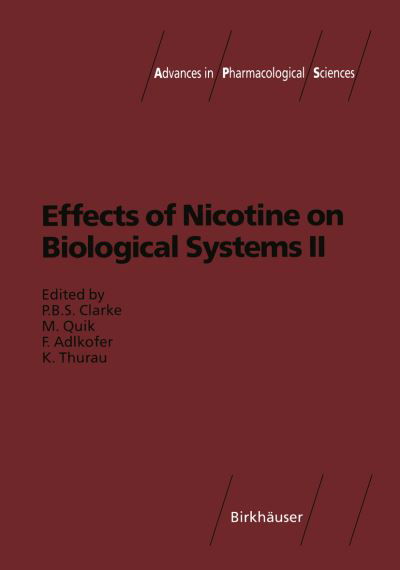 Advances in Pharmacological Sciences

Effects of Nicotine on Biological Systems II

Edited by
P.B.S. Clarke
M. Quik
F. Adlkofer
K. Thurau

Birkhäuser